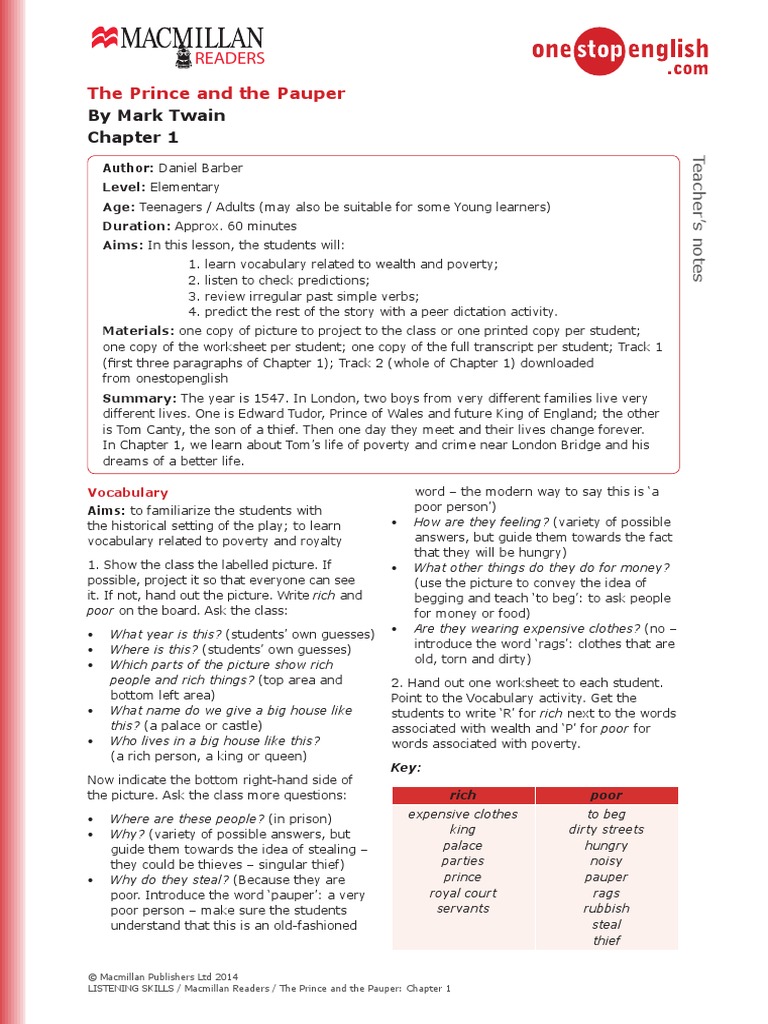 MACMILLAN READERS

onestopenglish.com

The Prince and the Pauper
By Mark Twain
Chapter 1

Teacher's notes

Author: Daniel Barber
Level: Elementary
Age: Teenagers / Adults (may also be suitable for some Young learners)
Duration: Approx. 60 minutes
Aims: In this lesson, the students will:
1. learn vocabulary related to wealth and poverty;
2. listen to check predictions;
3. review irregular past simple verbs;
4. predict the rest of the story with a peer dictation activity.
Materials: one copy of picture to project to the class or one printed copy per student; one copy of the worksheet per student; one copy of the full transcript per student; Track 1 (first three paragraphs of Chapter 1); Track 2 (whole of Chapter 1) downloaded from onestopenglish
Summary: The year is 1547. In London, two boys from very different families live very different lives. One is Edward Tudor, Prince of Wales and future King of England; the other is Tom Canty, the son of a thief. Then one day they meet and their lives change forever. In Chapter 1, we learn about Tom's life of poverty and crime near London Bridge and his dreams of a better life.

Vocabulary
Aims: to familiarize the students with the historical setting of the play; to learn vocabulary related to poverty and royalty

1. Show the class the labelled picture. If possible, project it so that everyone can see it. If not, hand out the picture. Write rich and poor on the board. Ask the class:
• What year is this? (students' own guesses)
• Where is this? (students' own guesses)
• Which parts of the picture show rich people and rich things? (top area and bottom left area)
• What name do we give a big house like this? (a palace or castle)
• Who lives in a big house like this? (a rich person, a king or queen)

Now indicate the bottom right-hand side of the picture. Ask the class more questions:
• Where are these people? (in prison)
• Why? (variety of possible answers, but guide them towards the idea of stealing – they could be thieves – singular thief)
• Why do they steal? (Because they are poor. Introduce the word 'pauper': a very poor person – make sure the students understand that this is an old-fashioned word – the modern way to say this is 'a poor person')
• How are they feeling? (variety of possible answers, but guide them towards the fact that they will be hungry)
• What other things do they do for money? (use the picture to convey the idea of begging and teach 'to beg': to ask people for money or food)
• Are they wearing expensive clothes? (no – introduce the word 'rags': clothes that are old, torn and dirty)

2. Hand out one worksheet to each student. Point to the Vocabulary activity. Get the students to write 'R' for rich next to the words associated with wealth and 'P' for poor for words associated with poverty.

Key:

| rich | poor |
|---|---|
| expensive clothes | to beg |
| king | dirty streets |
| palace | hungry |
| parties | noisy |
| prince | pauper |
| royal court | rags |
| servants | rubbish |
| | steal |
| | thief |

© Macmillan Publishers Ltd 2014
LISTENING SKILLS / Macmillan Readers / The Prince and the Pauper: Chapter 1